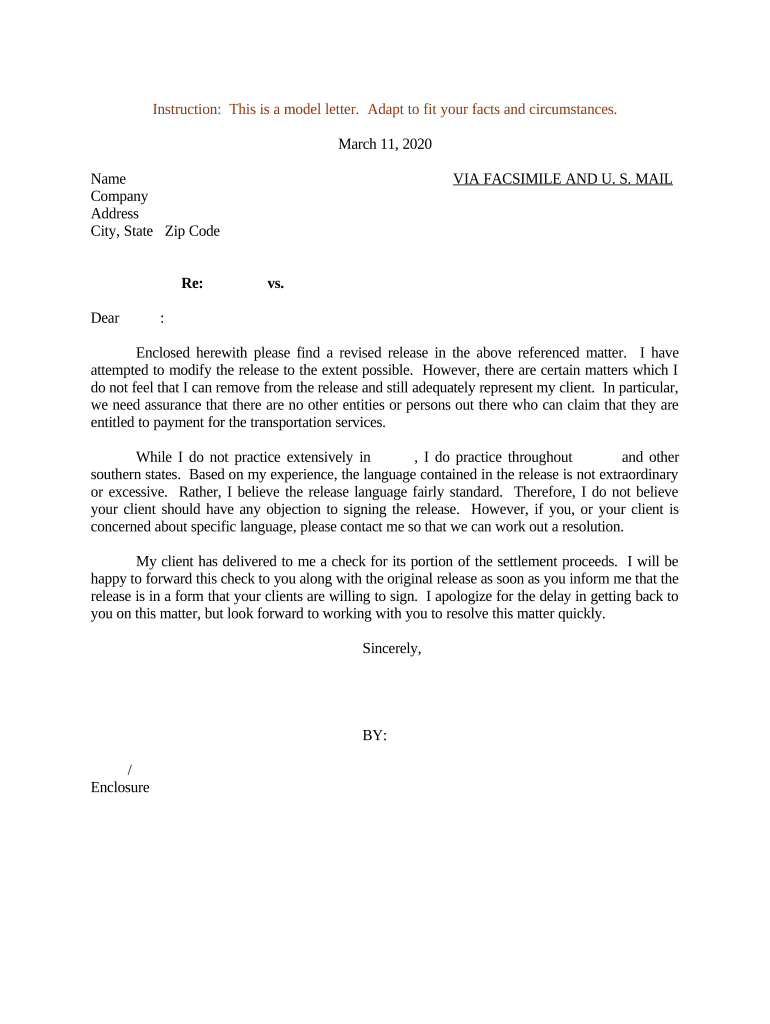 Instruction: This is a model letter. Adapt to fit your facts and circumstances.

March 11, 2020

Name
Company
Address
City, State Zip Code

VIA FACSIMILE AND U. S. MAIL

Re: vs.

Dear :

Enclosed herewith please find a revised release in the above referenced matter. I have attempted to modify the release to the extent possible. However, there are certain matters which I do not feel that I can remove from the release and still adequately represent my client. In particular, we need assurance that there are no other entities or persons out there who can claim that they are entitled to payment for the transportation services.

While I do not practice extensively in , I do practice throughout and other southern states. Based on my experience, the language contained in the release is not extraordinary or excessive. Rather, I believe the release language fairly standard. Therefore, I do not believe your client should have any objection to signing the release. However, if you, or your client is concerned about specific language, please contact me so that we can work out a resolution.

My client has delivered to me a check for its portion of the settlement proceeds. I will be happy to forward this check to you along with the original release as soon as you inform me that the release is in a form that your clients are willing to sign. I apologize for the delay in getting back to you on this matter, but look forward to working with you to resolve this matter quickly.

Sincerely,

BY:

/
Enclosure